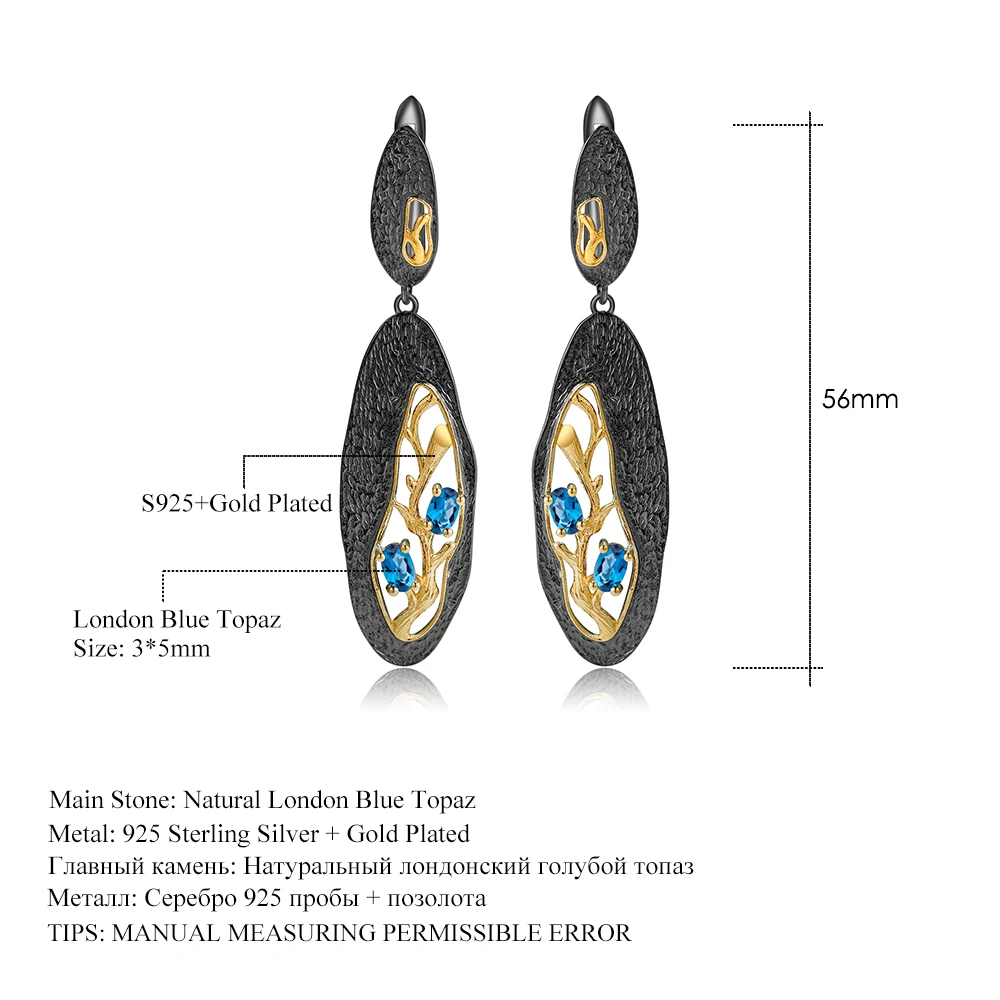 56mm

S925+Gold Plated

London Blue Topaz
Size: 3*5mm

Main Stone: Natural London Blue Topaz
Metal: 925 Sterling Silver + Gold Plated
Главный камень: Натуральный лондонский голубой топаз
Металл: Серебро 925 пробы + позолота
TIPS: MANUAL MEASURING PERMISSIBLE ERROR